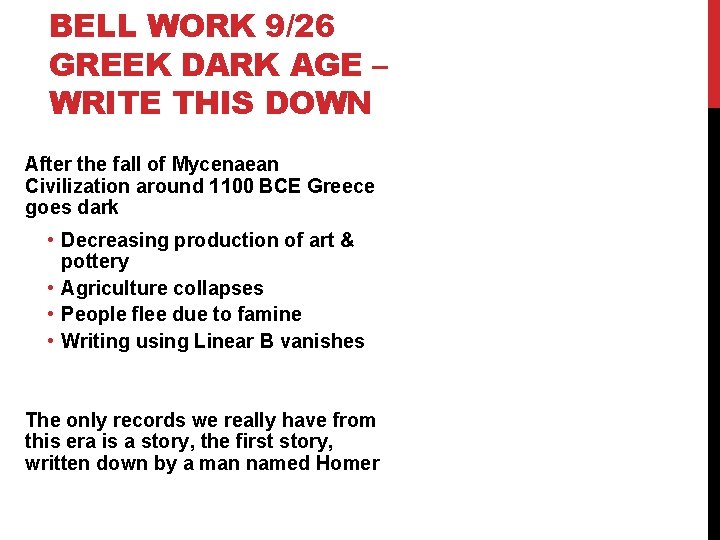 BELL WORK 9/26
GREEK DARK AGE –
WRITE THIS DOWN

After the fall of Mycenaean Civilization around 1100 BCE Greece goes dark

• Decreasing production of art & pottery
• Agriculture collapses
• People flee due to famine
• Writing using Linear B vanishes

The only records we really have from this era is a story, the first story, written down by a man named Homer